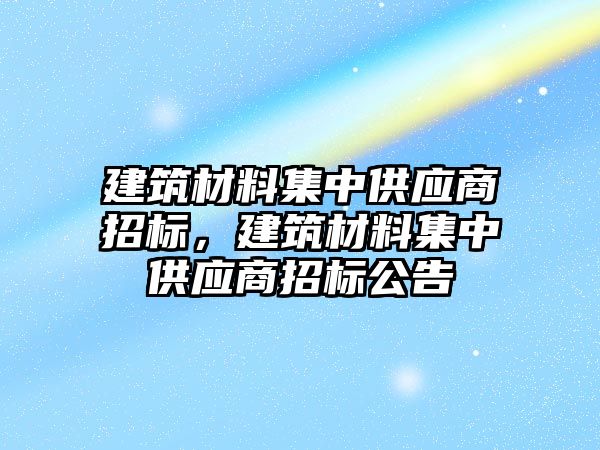 建筑材料集中供应商招标，建筑材料集中供应商招标公告